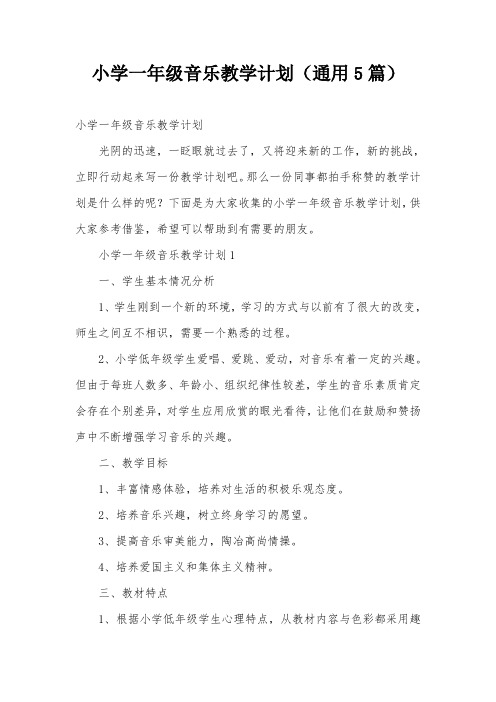 小学一年级音乐教学计划（通用5篇）

小学一年级音乐教学计划

光阴的迅速，一眨眼就过去了，又将迎来新的工作，新的挑战，立即行动起来写一份教学计划吧。那么一份同事都拍手称赞的教学计划是什么样的呢？下面是为大家收集的小学一年级音乐教学计划，供大家参考借鉴，希望可以帮助到有需要的朋友。

小学一年级音乐教学计划1

一、学生基本情况分析

1、学生刚到一个新的环境，学习的方式与以前有了很大的改变，师生之间互不相识，需要一个熟悉的过程。

2、小学低年级学生爱唱、爱跳、爱动，对音乐有着一定的兴趣。但由于每班人数多、年龄小、组织纪律性较差，学生的音乐素质肯定会存在个别差异，对学生应用欣赏的眼光看待，让他们在鼓励和赞扬声中不断增强学习音乐的兴趣。

二、教学目标

1、丰富情感体验，培养对生活的积极乐观态度。

2、培养音乐兴趣，树立终身学习的愿望。

3、提高音乐审美能力，陶冶高尚情操。

4、培养爱国主义和集体主义精神。

三、教材特点

1、根据小学低年级学生心理特点，从教材内容与色彩都采用趣